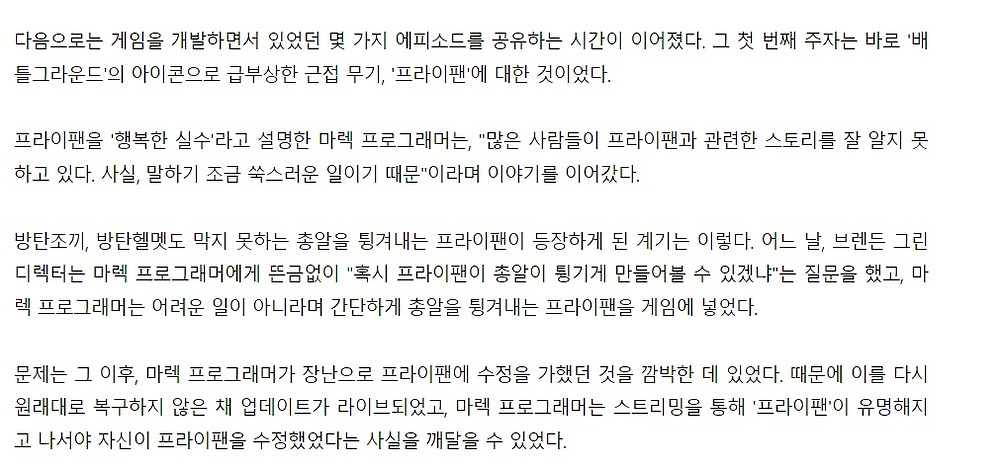 다음으로는 게임을 개발하면서 있었던 몇 가지 에피소드를 공유하는 시간이 이어졌다. 그 첫 번째 주자는 바로 '배틀그라운드'의 아이콘으로 급부상한 근접 무기, '프라이팬'에 대한 것이었다.

프라이팬을 '행복한 실수'라고 설명한 마렉 프로그래머는, "많은 사람들이 프라이팬과 관련한 스토리를 잘 알지 못하고 있다. 사실, 말하기 조금 쑥스러운 일이기 때문"이라며 이야기를 이어갔다.

방탄조끼, 방탄헬멧도 막지 못하는 총알을 튕겨내는 프라이팬이 등장하게 된 계기는 이렇다. 어느 날, 브렌든 그린 디렉터는 마렉 프로그래머에게 뜬금없이 "혹시 프라이팬이 총알이 튕기게 만들어볼 수 있겠냐"는 질문을 했고, 마렉 프로그래머는 어려운 일이 아니라며 간단하게 총알을 튕겨내는 프라이팬을 게임에 넣었다.

문제는 그 이후, 마렉 프로그래머가 장난으로 프라이팬에 수정을 가했던 것을 깜박한 데 있었다. 때문에 이를 다시 원래대로 복구하지 않은 채 업데이트가 라이브되었고, 마렉 프로그래머는 스트리밍을 통해 '프라이팬'이 유명해지고 나서야 자신이 프라이팬을 수정했었다는 사실을 깨달을 수 있었다.